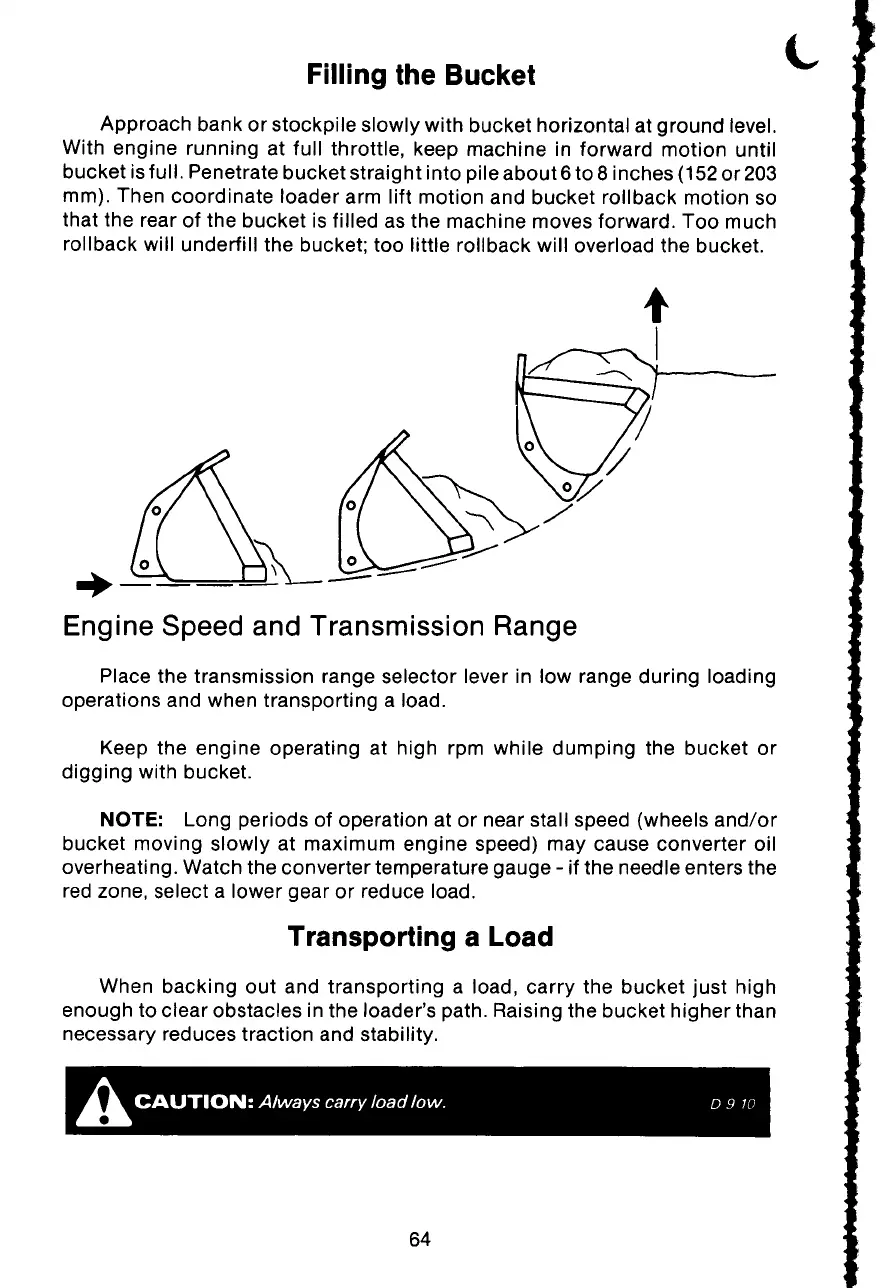 Filling the Bucket

Approach bank or stockpile slowly with bucket horizontal at ground level. With engine running at full throttle, keep machine in forward motion until bucket is full. Penetrate bucket straight into pile about 6 to 8 inches (152 or 203 mm). Then coordinate loader arm lift motion and bucket rollback motion so that the rear of the bucket is filled as the machine moves forward. Too much rollback will underfill the bucket; too little rollback will overload the bucket.

Engine Speed and Transmission Range

Place the transmission range selector lever in low range during loading operations and when transporting a load.

Keep the engine operating at high rpm while dumping the bucket or digging with bucket.

NOTE: Long periods of operation at or near stall speed (wheels and/or bucket moving slowly at maximum engine speed) may cause converter oil overheating. Watch the converter temperature gauge - if the needle enters the red zone, select a lower gear or reduce load.

Transporting a Load

When backing out and transporting a load, carry the bucket just high enough to clear obstacles in the loader's path. Raising the bucket higher than necessary reduces traction and stability.

CAUTION: Always carry load low. D 9 10

64